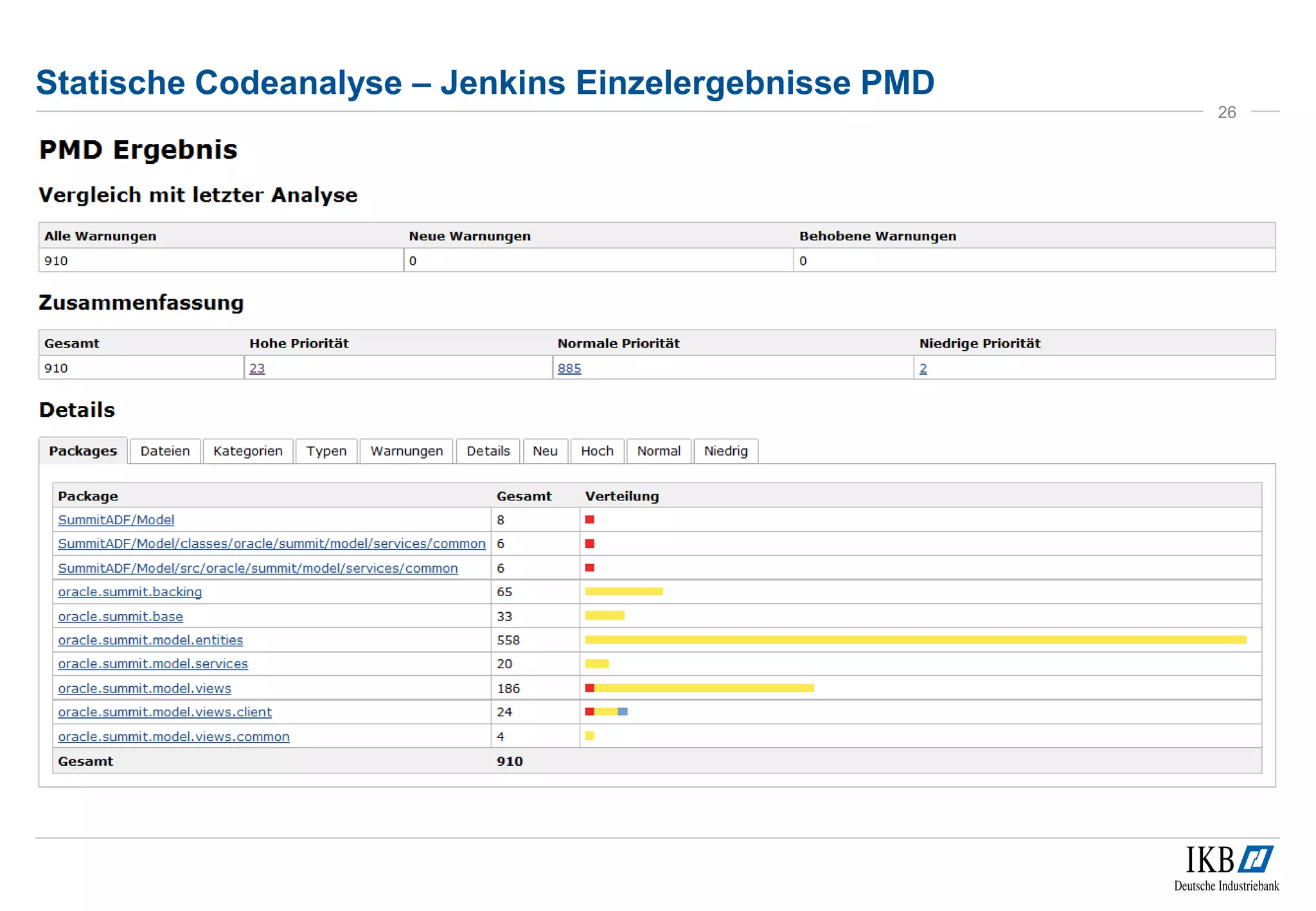 Statische Codeanalyse – Jenkins Einzelergebnisse PMD

26

PMD Ergebnis

Vergleich mit letzter Analyse

| Alle Warnungen | Neue Warnungen | Behobene Warnungen |
|---|---|---|
| 910 | 0 | 0 |

Zusammenfassung

| Gesamt | Hohe Priorität | Normale Priorität | Niedrige Priorität |
|---|---|---|---|
| 910 | 23 | 885 | 2 |

Details

Packages Dateien Kategorien Typen Warnungen Details Neu Hoch Normal Niedrig

| Package | Gesamt | Verteilung |
|---|---|---|
| SummitADF/Model | 8 | |
| SummitADF/Model/classes/oracle/summit/model/services/common | 6 | |
| SummitADF/Model/src/oracle/summit/model/services/common | 6 | |
| oracle.summit.backing | 65 | |
| oracle.summit.base | 33 | |
| oracle.summit.model.entities | 558 | |
| oracle.summit.model.services | 20 | |
| oracle.summit.model.views | 186 | |
| oracle.summit.model.views.client | 24 | |
| oracle.summit.model.views.common | 4 | |
| Gesamt | 910 | |

IKB
Deutsche Industriebank